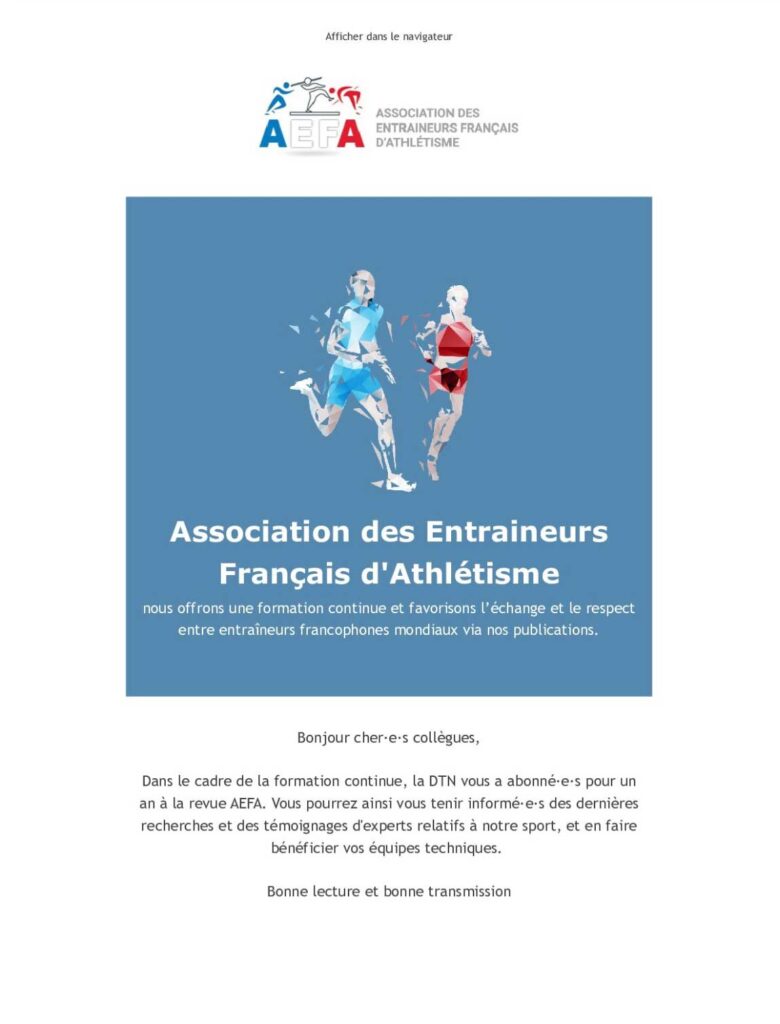 Afficher dans le navigateur

AEFA
ASSOCIATION DES ENTRAINEURS FRANÇAIS D'ATHLÉTISME

Association des Entraineurs Français d'Athlétisme

nous offrons une formation continue et favorisons l'échange et le respect entre entraîneurs francophones mondiaux via nos publications.

Bonjour cher·e·s collègues,

Dans le cadre de la formation continue, la DTN vous a abonné·e·s pour un an à la revue AEFA. Vous pourrez ainsi vous tenir informé·e·s des dernières recherches et des témoignages d'experts relatifs à notre sport, et en faire bénéficier vos équipes techniques.

Bonne lecture et bonne transmission